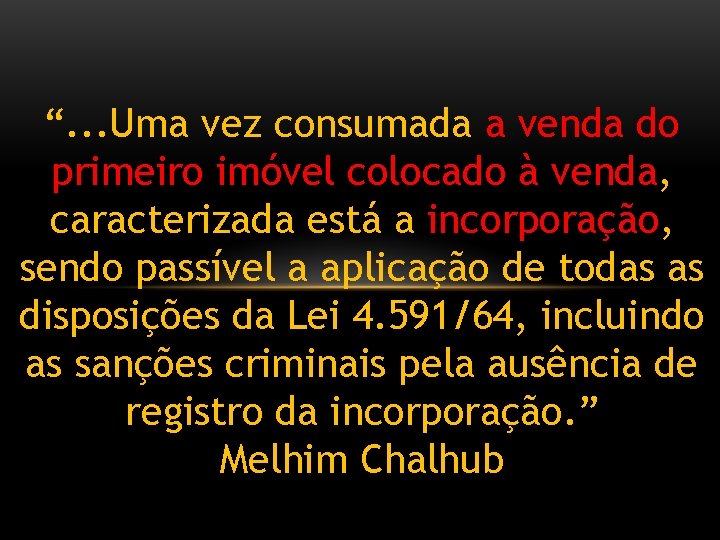 “...Uma vez consumada a venda do primeiro imóvel colocado à venda, caracterizada está a incorporação, sendo passível a aplicação de todas as disposições da Lei 4.591/64, incluindo as sanções criminais pela ausência de registro da incorporação.”
Melhim Chalhub